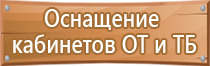 Оснащение кабинетов ОТ и ТБ